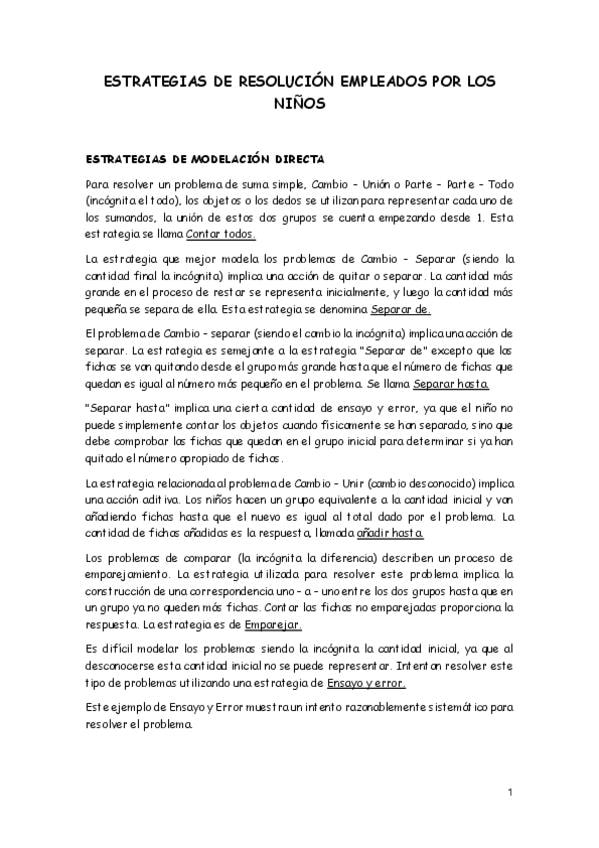 ESTRATEGIAS DE RESOLUCIÓN EMPLEADOS POR LOS NIÑOS

ESTRATEGIAS DE MODELACIÓN DIRECTA

Para resolver un problema de suma simple, Cambio – Unión o Parte – Parte – Todo (incógnita el todo), los objetos o los dedos se utilizan para representar cada uno de los sumandos, la unión de estos dos grupos se cuenta empezando desde 1. Esta estrategia se llama Contar todos.

La estrategia que mejor modela los problemas de Cambio – Separar (siendo la cantidad final la incógnita) implica una acción de quitar o separar. La cantidad más grande en el proceso de restar se representa inicialmente, y luego la cantidad más pequeña se separa de ella. Esta estrategia se denomina Separar de.

El problema de Cambio - separar (siendo el cambio la incógnita) implica una acción de separar. La estrategia es semejante a la estrategia "Separar de" excepto que las fichas se van quitando desde el grupo más grande hasta que el número de fichas que quedan es igual al número más pequeño en el problema. Se llama Separar hasta.

"Separar hasta" implica una cierta cantidad de ensayo y error, ya que el niño no puede simplemente contar los objetos cuando físicamente se han separado, sino que debe comprobar las fichas que quedan en el grupo inicial para determinar si ya han quitado el número apropiado de fichas.

La estrategia relacionada al problema de Cambio – Unir (cambio desconocido) implica una acción aditiva. Los niños hacen un grupo equivalente a la cantidad inicial y van añadiendo fichas hasta que el nuevo es igual al total dado por el problema. La cantidad de fichas añadidas es la respuesta, llamada añadir hasta.

Los problemas de comparar (la incógnita la diferencia) describen un proceso de emparejamiento. La estrategia utilizada para resolver este problema implica la construcción de una correspondencia uno – a – uno entre los dos grupos hasta que en un grupo ya no queden más fichas. Contar las fichas no emparejadas proporciona la respuesta. La estrategia es de Emparejar.

Es difícil modelar los problemas siendo la incógnita la cantidad inicial, ya que al desconocerse esta cantidad inicial no se puede representar. Intentan resolver este tipo de problemas utilizando una estrategia de Ensayo y error.

Este ejemplo de Ensayo y Error muestra un intento razonablemente sistemático para resolver el problema.

1